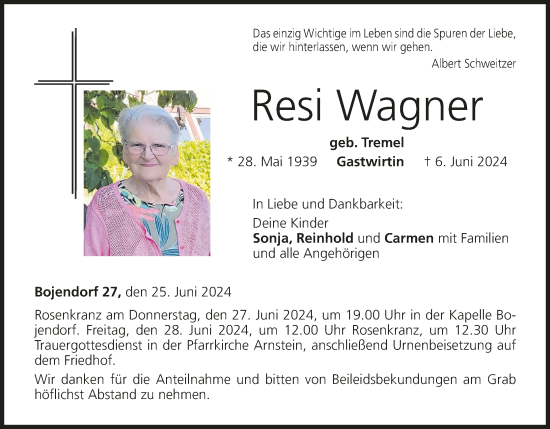 Das einzig Wichtige im Leben sind die Spuren der Liebe, die wir hinterlassen, wenn wir gehen.
Albert Schweitzer

Resi Wagner

geb. Tremel

* 28. Mai 1939 Gastwirtin † 6. Juni 2024

In Liebe und Dankbarkeit:

Deine Kinder
Sonja, Reinhold und Carmen mit Familien und alle Angehörigen

Bojendorf 27, den 25. Juni 2024

Rosenkranz am Donnerstag, den 27. Juni 2024, um 19.00 Uhr in der Kapelle Bojendorf. Freitag, den 28. Juni 2024, um 12.00 Uhr Rosenkranz, um 12.30 Uhr Trauergottesdienst in der Pfarrkirche Arnstein, anschließend Urnenbeisetzung auf dem Friedhof.

Wir danken für die Anteilnahme und bitten von Beileidsbekundungen am Grab höflichst Abstand zu nehmen.